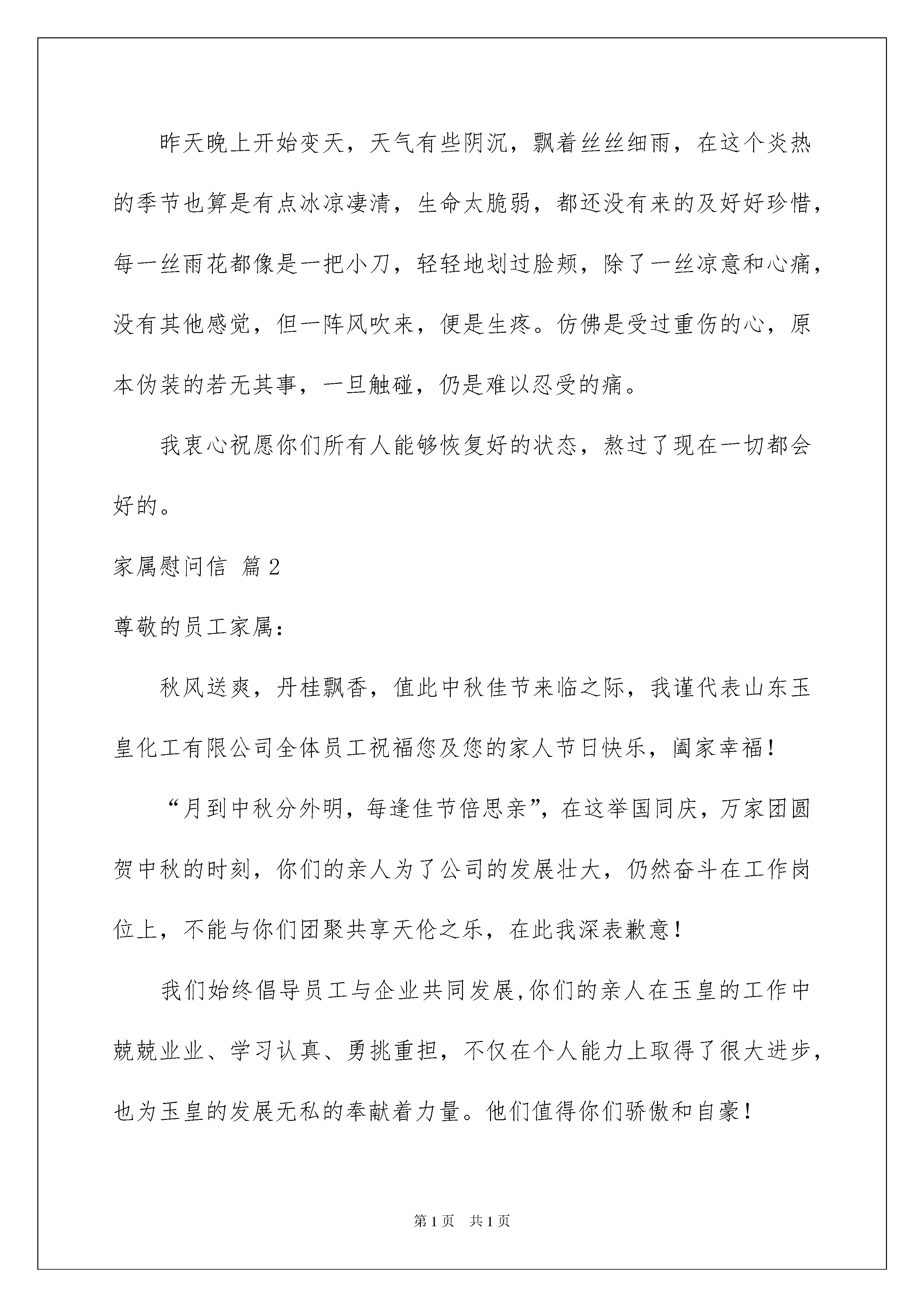 昨天晚上开始变天，天气有些阴沉，飘着丝丝细雨，在这个炎热的季节也算是有点冰凉凄清，生命太脆弱，都还没有来的及好好珍惜，每一丝雨花都像是一把小刀，轻轻地划过脸颊，除了一丝凉意和心痛，没有其他感觉，但一阵风吹来，便是生疼。仿佛是受过重伤的心，原本伪装的若无其事，一旦触碰，仍是难以忍受的痛。

我衷心祝愿你们所有人能够恢复好的状态，熬过了现在一切都会好的。

家属慰问信 篇2

尊敬的员工家属：

秋风送爽，丹桂飘香，值此中秋佳节来临之际，我谨代表山东玉皇化工有限公司全体员工祝福您及您的家人节日快乐，阖家幸福！

“月到中秋分外明，每逢佳节倍思亲”，在这举国同庆，万家团圆贺中秋的时刻，你们的亲人为了公司的发展壮大，仍然奋斗在工作岗位上，不能与你们团聚共享天伦之乐，在此我深表歉意！

我们始终倡导员工与企业共同发展,你们的亲人在玉皇的工作中兢兢业业、学习认真、勇挑重担，不仅在个人能力上取得了很大进步，也为玉皇的发展无私的奉献着力量。他们值得你们骄傲和自豪！

第1页 共1页